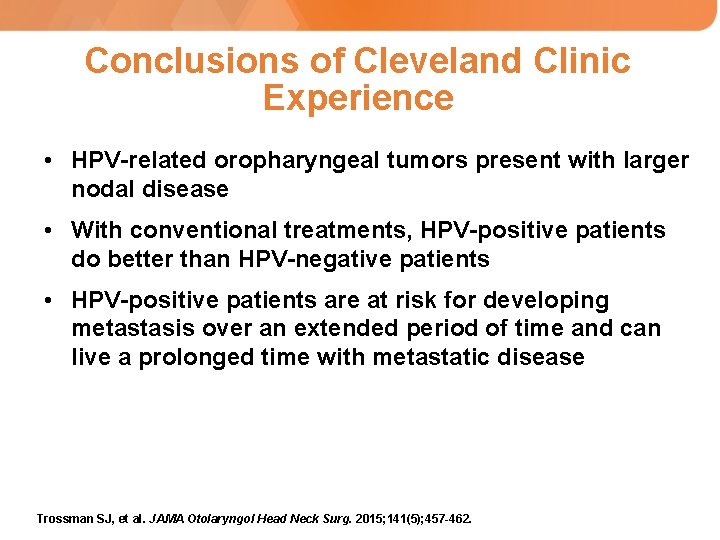 Conclusions of Cleveland Clinic Experience

• HPV-related oropharyngeal tumors present with larger nodal disease

• With conventional treatments, HPV-positive patients do better than HPV-negative patients

• HPV-positive patients are at risk for developing metastasis over an extended period of time and can live a prolonged time with metastatic disease

Trossman SJ, et al. JAMA Otolaryngol Head Neck Surg. 2015;141(5);457-462.